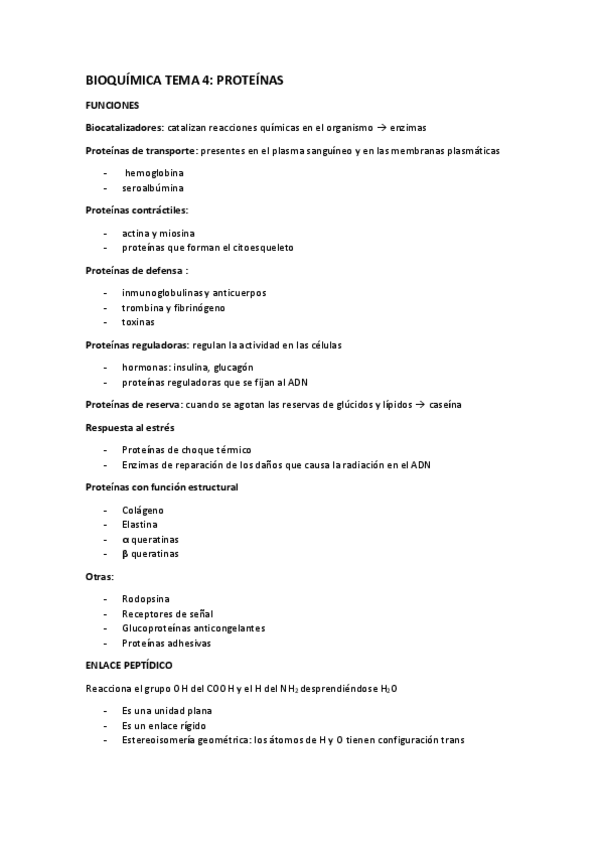 BIOQUÍMICA TEMA 4: PROTEÍNAS

FUNCIONES

Biocatalizadores: catalizan reacciones químicas en el organismo → enzimas

Proteínas de transporte: presentes en el plasma sanguíneo y en las membranas plasmáticas

- hemoglobina
- seroalbúmina

Proteínas contráctiles:

- actina y miosina
- proteínas que forman el citoesqueleto

Proteínas de defensa :

- inmunoglobulinas y anticuerpos
- trombina y fibrinógeno
- toxinas

Proteínas reguladoras: regulan la actividad en las células

- hormonas: insulina, glucagón
- proteínas reguladoras que se fijan al ADN

Proteínas de reserva: cuando se agotan las reservas de glúcidos y lípidos → caseína

Respuesta al estrés

- Proteínas de choque térmico
- Enzimas de reparación de los daños que causa la radiación en el ADN

Proteínas con función estructural

- Colágeno
- Elastina
- α queratinas
- β queratinas

Otras:

- Rodopsina
- Receptores de señal
- Glucoproteínas anticongelantes
- Proteínas adhesivas

ENLACE PEPTÍDICO

Reacciona el grupo OH del COOH y el H del $NH_2$ desprendiéndose $H_2O$

- Es una unidad plana
- Es un enlace rígido
- Estereoisomería geométrica: los átomos de H y O tienen configuración trans